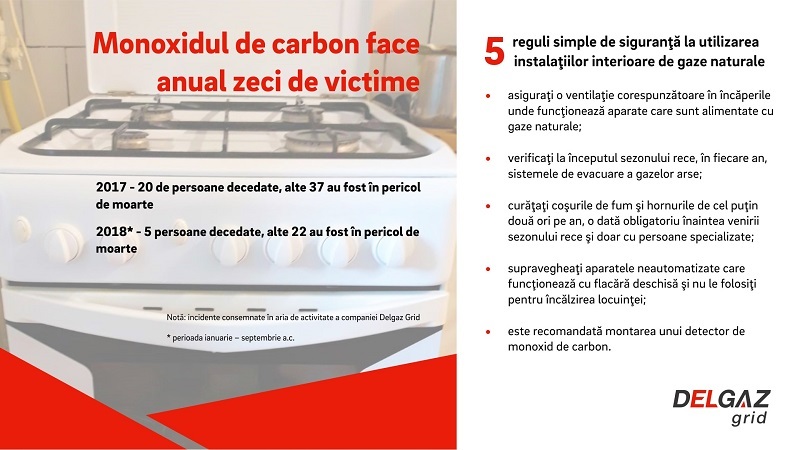 Monoxidul de carbon face anual zeci de victime

2017 - 20 de persoane decedate, alte 37 au fost în pericol de moarte

2018* - 5 persoane decedate, alte 22 au fost în pericol de moarte

Notă: incidente consemnate în aria de activitate a companiei Delgaz Grid

* perioada ianuarie – septembrie a.c.

5 reguli simple de siguranţă la utilizarea instalaţiilor interioare de gaze naturale

• asiguraţi o ventilaţie corespunzătoare în încăperile unde funcţionează aparate care sunt alimentate cu gaze naturale;

• verificaţi la începutul sezonului rece, în fiecare an, sistemele de evacuare a gazelor arse;

• curăţaţi coşurile de fum şi hornurile de cel puţin două ori pe an, o dată obligatoriu înaintea venirii sezonului rece şi doar cu persoane specializate;

• supravegheaţi aparatele neautomatizate care funcţionează cu flacără deschisă şi nu le folosiţi pentru încălzirea locuinţei;

• este recomandată montarea unui detector de monoxid de carbon.

DELGAZ grid